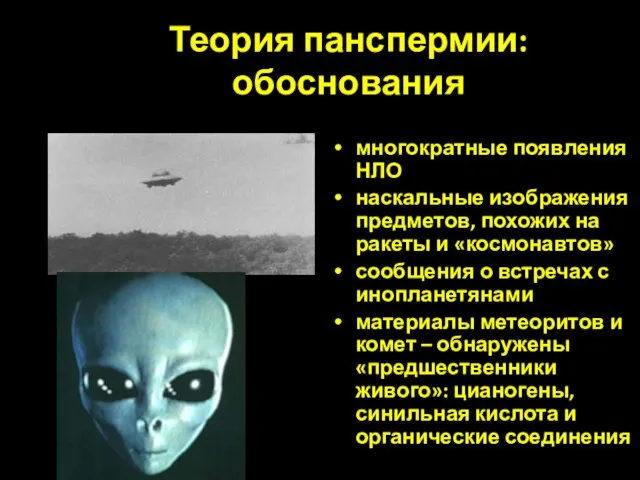 Теория панспермии: обоснования

• многократные появления НЛО
• наскальные изображения предметов, похожих на ракеты и «космонавтов»
• сообщения о встречах с инопланетянами
• материалы метеоритов и комет – обнаружены «предшественники живого»: цианогены, синильная кислота и органические соединения